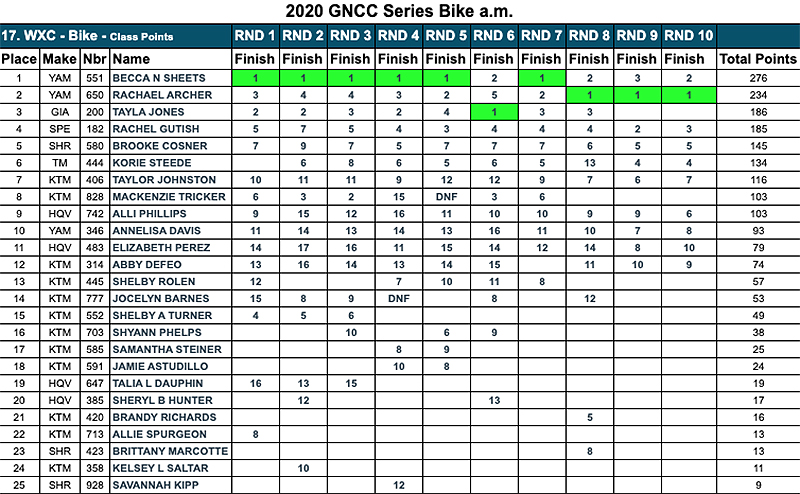 2020 GNCC Series Bike a.m.

| 17. WXC - Bike - Class Points | | | | RND 1 | RND 2 | RND 3 | RND 4 | RND 5 | RND 6 | RND 7 | RND 8 | RND 9 | RND 10 | |
|---|---|---|---|---|---|---|---|---|---|---|---|---|---|---|
| Place | Make | Nbr | Name | Finish | Finish | Finish | Finish | Finish | Finish | Finish | Finish | Finish | Finish | Total Points |
| 1 | YAM | 551 | BECCA N SHEETS | 1 | 1 | 1 | 1 | 1 | 2 | 1 | 2 | 3 | 2 | 276 |
| 2 | YAM | 650 | RACHAEL ARCHER | 3 | 4 | 4 | 3 | 2 | 5 | 2 | 1 | 1 | 1 | 234 |
| 3 | GIA | 200 | TAYLA JONES | 2 | 2 | 3 | 2 | 4 | 1 | 3 | 3 | | | 186 |
| 4 | SPE | 182 | RACHEL GUTISH | 5 | 7 | 5 | 4 | 3 | 4 | 4 | 4 | 2 | 3 | 185 |
| 5 | SHR | 580 | BROOKE COSNER | 7 | 9 | 7 | 5 | 7 | 7 | 7 | 6 | 5 | 5 | 145 |
| 6 | TM | 444 | KORIE STEEDE | | 6 | 8 | 6 | 5 | 6 | 5 | 13 | 4 | 4 | 134 |
| 7 | KTM | 406 | TAYLOR JOHNSTON | 10 | 11 | 11 | 9 | 12 | 12 | 9 | 7 | 6 | 7 | 116 |
| 8 | KTM | 828 | MACKENZIE TRICKER | 6 | 3 | 2 | 15 | DNF | 3 | 6 | | | | 103 |
| 9 | HQV | 742 | ALLI PHILLIPS | 9 | 15 | 12 | 16 | 11 | 10 | 10 | 9 | 9 | 6 | 103 |
| 10 | YAM | 346 | ANNELISA DAVIS | 11 | 14 | 13 | 14 | 13 | 16 | 11 | 10 | 7 | 8 | 93 |
| 11 | HQV | 483 | ELIZABETH PEREZ | 14 | 17 | 16 | 11 | 15 | 14 | 12 | 14 | 8 | 10 | 79 |
| 12 | KTM | 314 | ABBY DEFEO | 13 | 16 | 14 | 13 | 14 | 15 | | 11 | 10 | 9 | 74 |
| 13 | KTM | 445 | SHELBY ROLEN | 12 | | | 7 | 10 | 11 | 8 | | | | 57 |
| 14 | KTM | 777 | JOCELYN BARNES | 15 | 8 | 9 | DNF | | 8 | | 12 | | | 53 |
| 15 | KTM | 552 | SHELBY A TURNER | 4 | 5 | 6 | | | | | | | | 49 |
| 16 | KTM | 703 | SHYANN PHELPS | | | 10 | | 6 | 9 | | | | | 38 |
| 17 | KTM | 585 | SAMANTHA STEINER | | | | 8 | 9 | | | | | | 25 |
| 18 | KTM | 591 | JAMIE ASTUDILLO | | | | 10 | 8 | | | | | | 24 |
| 19 | HQV | 647 | TALIA L DAUPHIN | 16 | 13 | 15 | | | | | | | | 19 |
| 20 | HQV | 385 | SHERYL B HUNTER | | 12 | | | | 13 | | | | | 17 |
| 21 | KTM | 420 | BRANDY RICHARDS | | | | | | | | 5 | | | 16 |
| 22 | KTM | 713 | ALLIE SPURGEON | 8 | | | | | | | | | | 13 |
| 23 | SHR | 423 | BRITTANY MARCOTTE | | | | | | | | 8 | | | 13 |
| 24 | KTM | 358 | KELSEY L SALTAR | | 10 | | | | | | | | | 11 |
| 25 | SHR | 928 | SAVANNAH KIPP | | | | 12 | | | | | | | 9 |